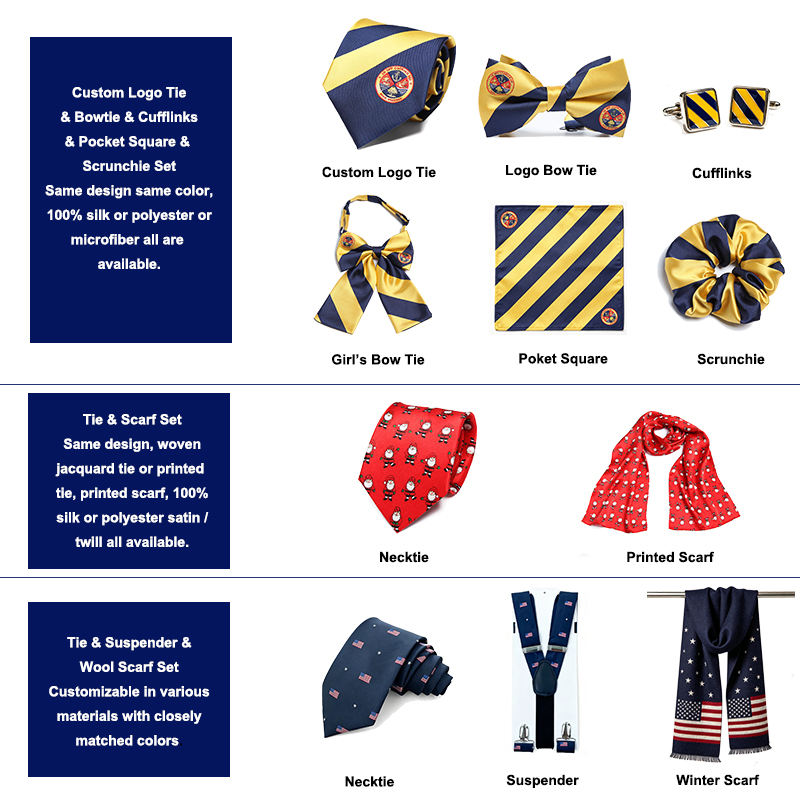 Custom Logo Tie & Bowtie & Cufflinks & Pocket Square & Scrunchie Set Same design same color, 100% silk or polyester or microfiber all are available.

Custom Logo Tie

Logo Bow Tie

Cufflinks

Girl's Bow Tie

Poket Square

Scrunchie

Tie & Scarf Set Same design, woven jacquard tie or printed tie, printed scarf, 100% silk or polyester satin / twill all available.

Necktie

Printed Scarf

Tie & Suspender & Wool Scarf Set Customizable in various materials with closely matched colors

Necktie

Suspender

Winter Scarf